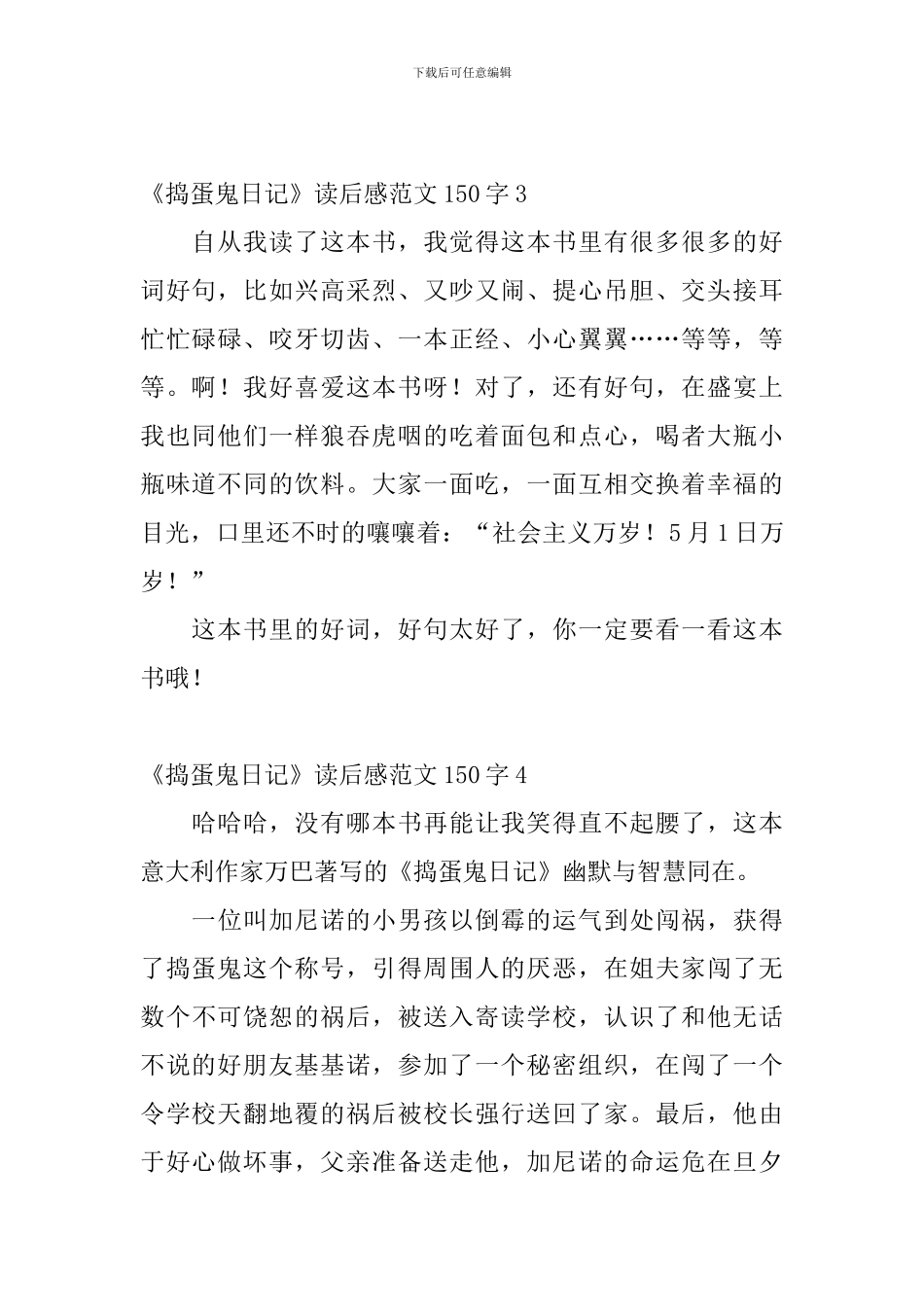 下载后可任意编辑

《捣蛋鬼日记》读后感范文150字3

自从我读了这本书，我觉得这本书里有很多很多的好词好句，比如兴高采烈、又吵又闹、提心吊胆、交头接耳忙忙碌碌、咬牙切齿、一本正经、小心翼翼……等等，等等。啊！我好喜爱这本书呀！对了，还有好句，在盛宴上我也同他们一样狼吞虎咽的吃着面包和点心，喝者大瓶小瓶味道不同的饮料。大家一面吃，一面互相交换着幸福的目光，口里还不时的嚷嚷着：“社会主义万岁！5月1日万岁！”

这本书里的好词，好句太好了，你一定要看一看这本书哦！

《捣蛋鬼日记》读后感范文150字4

哈哈哈，没有哪本书再能让我笑得直不起腰了，这本意大利作家万巴著写的《捣蛋鬼日记》幽默与智慧同在。

一位叫加尼诺的小男孩以倒霉的运气到处闯祸，获得了捣蛋鬼这个称号，引得周围人的厌恶，在姐夫家闯了无数个不可饶恕的祸后，被送入寄读学校，认识了和他无话不说的好朋友基基诺，参加了一个秘密组织，在闯了一个令学校天翻地覆的祸后被校长强行送回了家。最后，他由于好心做坏事，父亲准备送走他，加尼诺的命运危在旦夕